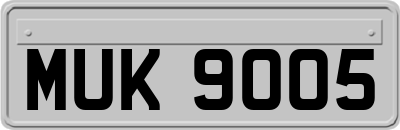 MUK 9005